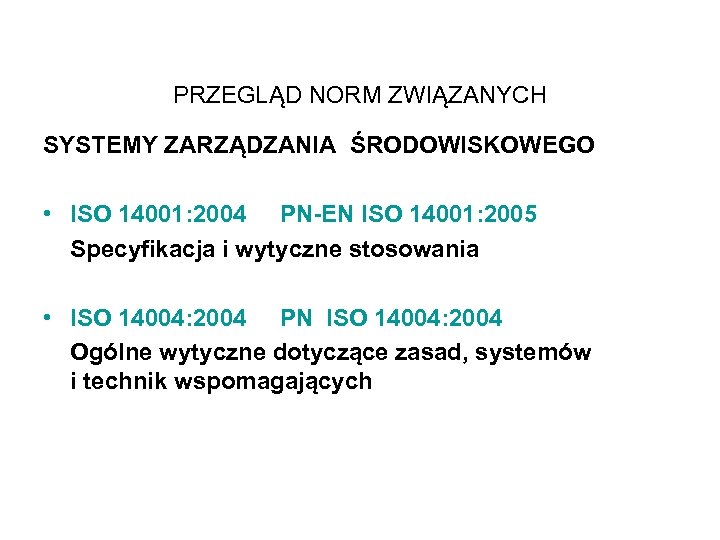 PRZEGLĄD NORM ZWIĄZANYCH

SYSTEMY ZARZĄDZANIA ŚRODOWISKOWEGO

• ISO 14001:2004 PN-EN ISO 14001:2005
Specyfikacja i wytyczne stosowania

• ISO 14004:2004 PN ISO 14004:2004
Ogólne wytyczne dotyczące zasad, systemów i technik wspomagających